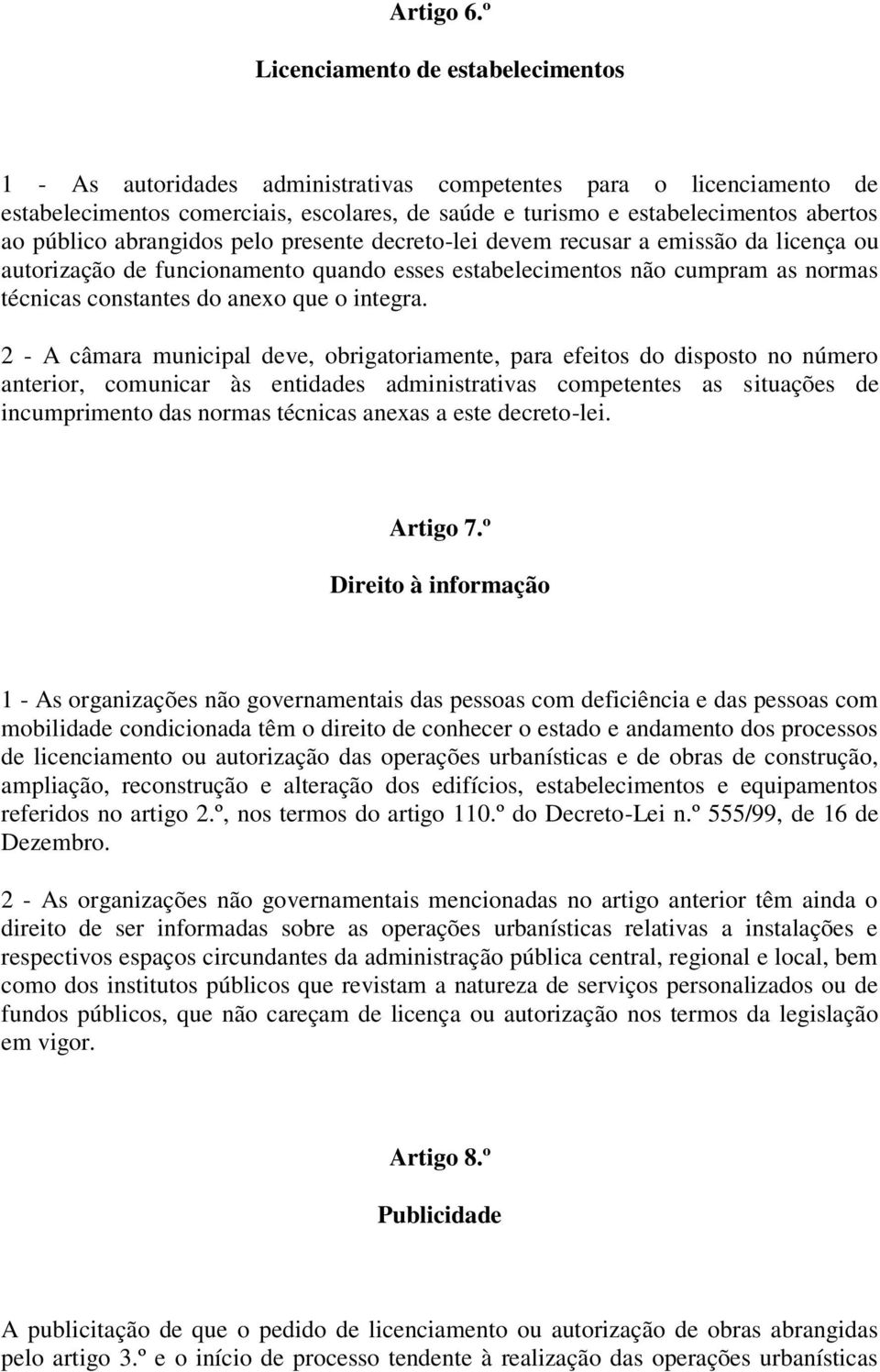 Artigo 6.º

Licenciamento de estabelecimentos

1 - As autoridades administrativas competentes para o licenciamento de estabelecimentos comerciais, escolares, de saúde e turismo e estabelecimentos abertos ao público abrangidos pelo presente decreto-lei devem recusar a emissão da licença ou autorização de funcionamento quando esses estabelecimentos não cumpram as normas técnicas constantes do anexo que o integra.

2 - A câmara municipal deve, obrigatoriamente, para efeitos do disposto no número anterior, comunicar às entidades administrativas competentes as situações de incumprimento das normas técnicas anexas a este decreto-lei.

Artigo 7.º

Direito à informação

1 - As organizações não governamentais das pessoas com deficiência e das pessoas com mobilidade condicionada têm o direito de conhecer o estado e andamento dos processos de licenciamento ou autorização das operações urbanísticas e de obras de construção, ampliação, reconstrução e alteração dos edifícios, estabelecimentos e equipamentos referidos no artigo 2.º, nos termos do artigo 110.º do Decreto-Lei n.º 555/99, de 16 de Dezembro.

2 - As organizações não governamentais mencionadas no artigo anterior têm ainda o direito de ser informadas sobre as operações urbanísticas relativas a instalações e respectivos espaços circundantes da administração pública central, regional e local, bem como dos institutos públicos que revistam a natureza de serviços personalizados ou de fundos públicos, que não careçam de licença ou autorização nos termos da legislação em vigor.

Artigo 8.º

Publicidade

A publicitação de que o pedido de licenciamento ou autorização de obras abrangidas pelo artigo 3.º e o início de processo tendente à realização das operações urbanísticas